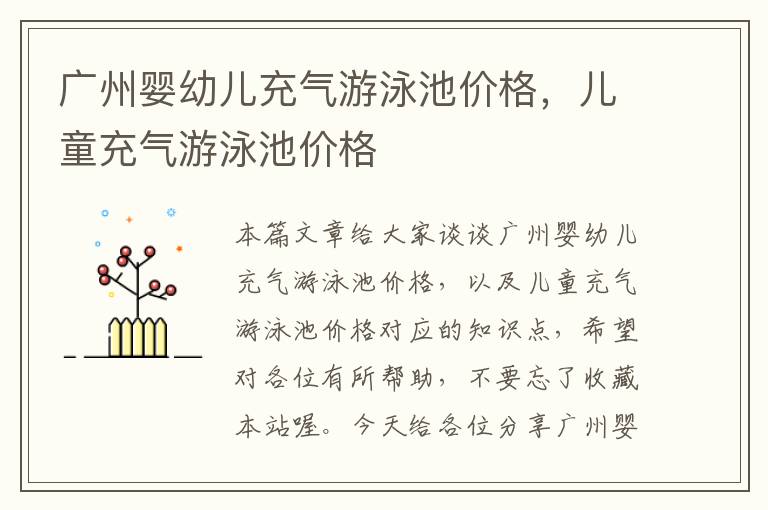 广州婴幼儿充气游泳池价格，儿童充气游泳池价格

本篇文章给大家谈谈广州婴幼儿充气游泳池价格，以及儿童充气游泳池价格对应的知识点，希望对各位有所帮助，不要忘了收藏本站喔。今天给各位分享广州婴